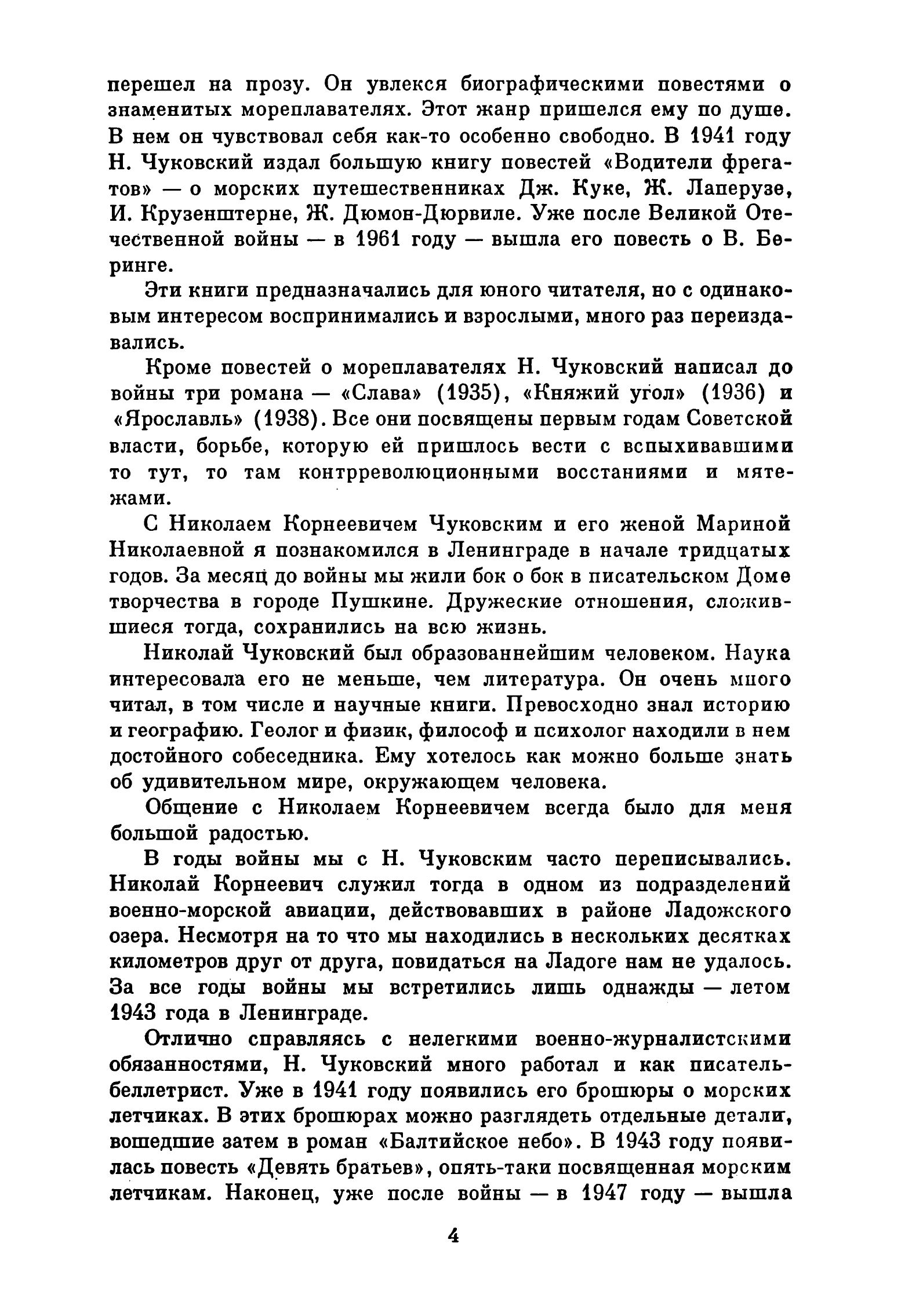 перешел на прозу. Он увлекся биографическими повестями о знаменитых мореплавателях. Этот жанр пришелся ему по душе. В нем он чувствовал себя как-то особенно свободно. В 1941 году Н. Чуковский издал большую книгу повестей «Водители фрегатов» — о морских путешественниках Дж. Куке, Ж. Лаперузе, И. Крузенштерне, Ж. Дюмон-Дюрвиле. Уже после Великой Отечественной войны — в 1961 году — вышла его повесть о В. Беринге.

Эти книги предназначались для юного читателя, но с одинаковым интересом воспринимались и взрослыми, много раз переиздавались.

Кроме повестей о мореплавателях Н. Чуковский написал до войны три романа — «Слава» (1935), «Княжий угол» (1936) и «Ярославль» (1938). Все они посвящены первым годам Советской власти, борьбе, которую ей пришлось вести с вспыхивавшими то тут, то там контрреволюционными восстаниями и мятежами.

С Николаем Корнеевичем Чуковским и его женой Мариной Николаевной я познакомился в Ленинграде в начале тридцатых годов. За месяц до войны мы жили бок о бок в писательском Доме творчества в городе Пушкине. Дружеские отношения, сложившиеся тогда, сохранились на всю жизнь.

Николай Чуковский был образованнейшим человеком. Наука интересовала его не меньше, чем литература. Он очень много читал, в том числе и научные книги. Превосходно знал историю и географию. Геолог и физик, философ и психолог находили в нем достойного собеседника. Ему хотелось как можно больше знать об удивительном мире, окружающем человека.

Общение с Николаем Корнеевичем всегда было для меня большой радостью.

В годы войны мы с Н. Чуковским часто переписывались. Николай Корнеевич служил тогда в одном из подразделений военно-морской авиации, действовавших в районе Ладожского озера. Несмотря на то что мы находились в нескольких десятках километров друг от друга, повидаться на Ладоге нам не удалось. За все годы войны мы встретились лишь однажды — летом 1943 года в Ленинграде.

Отлично справляясь с нелегкими военно-журналистскими обязанностями, Н. Чуковский много работал и как писатель-беллетрист. Уже в 1941 году появились его брошюры о морских летчиках. В этих брошюрах можно разглядеть отдельные детали, вошедшие затем в роман «Балтийское небо». В 1943 году появилась повесть «Девять братьев», опять-таки посвященная морским летчикам. Наконец, уже после войны — в 1947 году — вышла

4